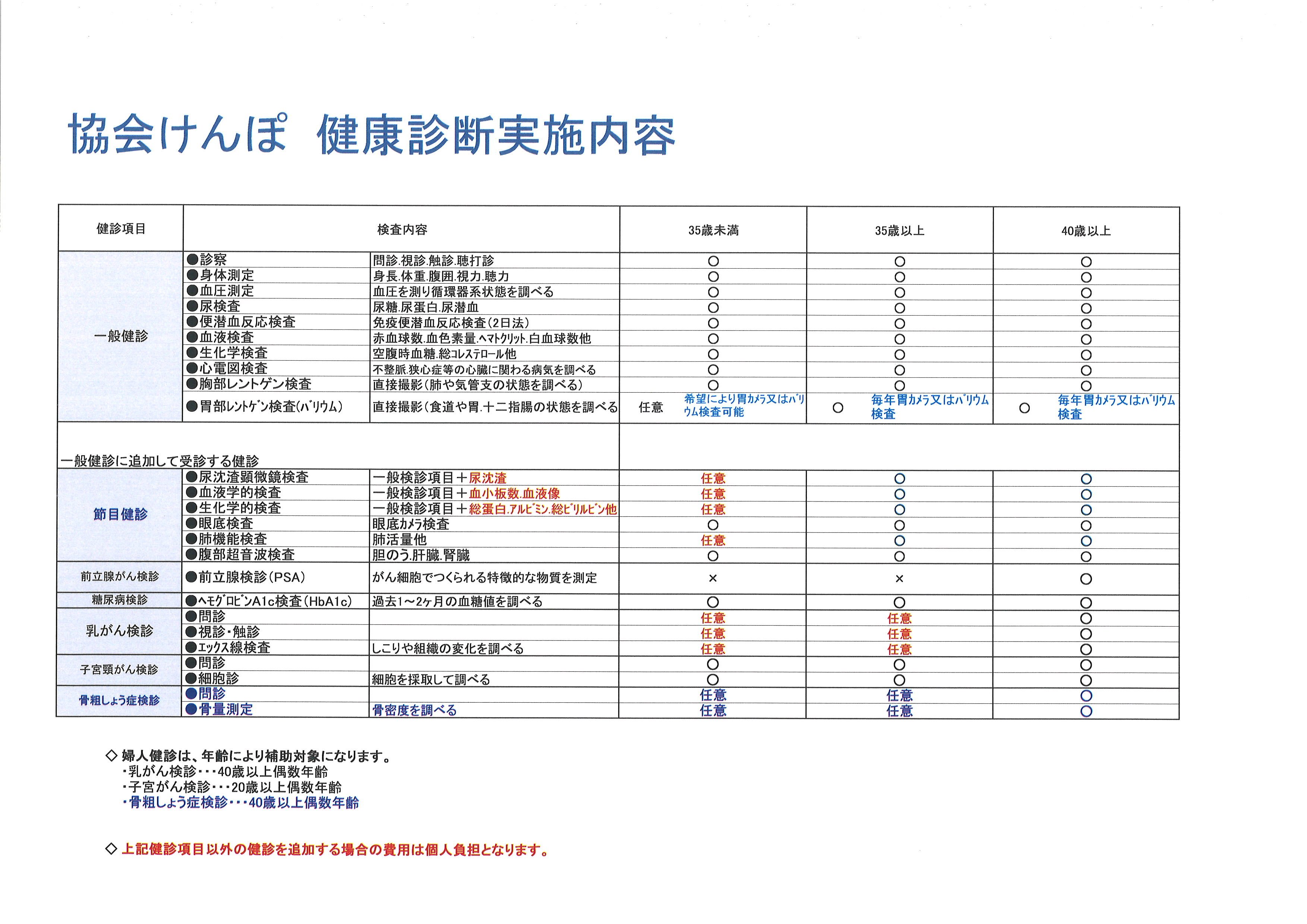 協会けんぽ　健康診断実施内容

| 健診項目 | 検査内容 | | 35歳未満 | 35歳以上 | 40歳以上 |
|---|---|---|---|---|---|
| 一般健診 | ●診察 | 問診.視診.触診.聴打診 | ○ | ○ | ○ |
| | ●身体測定 | 身長.体重.腹囲.視力.聴力 | ○ | ○ | ○ |
| | ●血圧測定 | 血圧を測り循環器系状態を調べる | ○ | ○ | ○ |
| | ●尿検査 | 尿糖.尿蛋白.尿潜血 | ○ | ○ | ○ |
| | ●便潜血反応検査 | 免疫便潜血反応検査(2日法) | ○ | ○ | ○ |
| | ●血液検査 | 赤血球数.血色素量.ﾍﾏﾄｸﾘｯﾄ.白血球数他 | ○ | ○ | ○ |
| | ●生化学検査 | 空腹時血糖.総ｺﾚｽﾃﾛｰﾙ他 | ○ | ○ | ○ |
| | ●心電図検査 | 不整脈.狭心症等の心臓に関わる病気を調べる | ○ | ○ | ○ |
| | ●胸部レントゲン検査 | 直接撮影(肺や気管支の状態を調べる) | ○ | ○ | ○ |
| | ●胃部ﾚﾝﾄｹﾞﾝ検査(ﾊﾞﾘｳﾑ) | 直接撮影(食道や胃.十二指腸の状態を調べる | 任意　希望により胃ｶﾒﾗ又はﾊﾞﾘｳﾑ検査可能 | ○　毎年胃ｶﾒﾗ又はﾊﾞﾘｳﾑ検査 | ○　毎年胃ｶﾒﾗ又はﾊﾞﾘｳﾑ検査 |
| 一般健診に追加して受診する健診 | | | | | |
| 節目健診 | ●尿沈渣顕微鏡検査 | 一般検診項目＋尿沈渣 | 任意 | ○ | ○ |
| | ●血液学的検査 | 一般検診項目＋血小板数.血液像 | 任意 | ○ | ○ |
| | ●生化学的検査 | 一般検診項目＋総蛋白.ｱﾙﾋﾞﾐﾝ.総ﾋﾞﾘﾙﾋﾞﾝ他 | 任意 | ○ | ○ |
| | ●眼底検査 | 眼底ｶﾒﾗ検査 | ○ | ○ | ○ |
| | ●肺機能検査 | 肺活量他 | 任意 | ○ | ○ |
| | ●腹部超音波検査 | 胆のう.肝臓.腎臓 | ○ | ○ | ○ |
| 前立腺がん検診 | ●前立腺検診(PSA) | がん細胞でつくられる特徴的な物質を測定 | × | × | ○ |
| 糖尿病検診 | ●ﾍﾓｸﾞﾛﾋﾞﾝA1c検査(HbA1c) | 過去1～2ヶ月の血糖値を調べる | ○ | ○ | ○ |
| 乳がん検診 | ●問診 | | 任意 | 任意 | ○ |
| | ●視診・触診 | | 任意 | 任意 | ○ |
| | ●ｴｯｸｽ線検査 | しこりや組織の変化を調べる | 任意 | 任意 | ○ |
| 子宮頸がん検診 | ●問診 | | ○ | ○ | ○ |
| | ●細胞診 | 細胞を採取して調べる | ○ | ○ | ○ |
| 骨粗しょう症検診 | ●問診 | | 任意 | 任意 | ○ |
| | ●骨量測定 | 骨密度を調べる | 任意 | 任意 | ○ |

◇ 婦人健診は、年齢により補助対象になります。
・乳がん検診・・・40歳以上偶数年齢
・子宮がん検診・・・20歳以上偶数年齢
・骨粗しょう症検診・・・40歳以上偶数年齢

◇ 上記健診項目以外の健診を追加する場合の費用は個人負担となります。